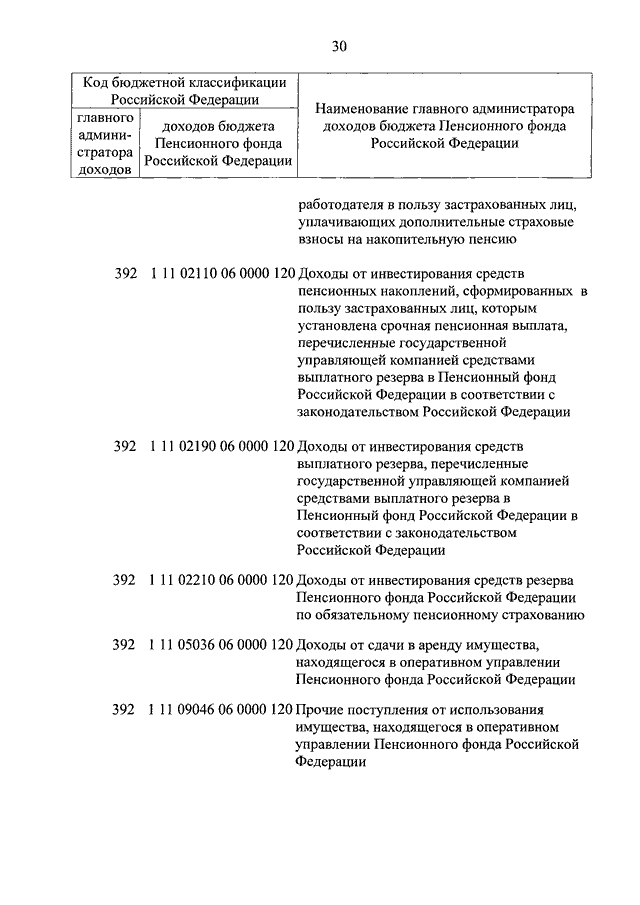 30

| Код бюджетной классификации Российской Федерации | | Наименование главного администратора доходов бюджета Пенсионного фонда Российской Федерации |
|---|---|---|
| главного администратора доходов | доходов бюджета Пенсионного фонда Российской Федерации | |
| | | работодателя в пользу застрахованных лиц, уплачивающих дополнительные страховые взносы на накопительную пенсию |
| 392 | 1 11 02110 06 0000 120 | Доходы от инвестирования средств пенсионных накоплений, сформированных в пользу застрахованных лиц, которым установлена срочная пенсионная выплата, перечисленные государственной управляющей компанией средствами выплатного резерва в Пенсионный фонд Российской Федерации в соответствии с законодательством Российской Федерации |
| 392 | 1 11 02190 06 0000 120 | Доходы от инвестирования средств выплатного резерва, перечисленные государственной управляющей компанией средствами выплатного резерва в Пенсионный фонд Российской Федерации в соответствии с законодательством Российской Федерации |
| 392 | 1 11 02210 06 0000 120 | Доходы от инвестирования средств резерва Пенсионного фонда Российской Федерации по обязательному пенсионному страхованию |
| 392 | 1 11 05036 06 0000 120 | Доходы от сдачи в аренду имущества, находящегося в оперативном управлении Пенсионного фонда Российской Федерации |
| 392 | 1 11 09046 06 0000 120 | Прочие поступления от использования имущества, находящегося в оперативном управлении Пенсионного фонда Российской Федерации |